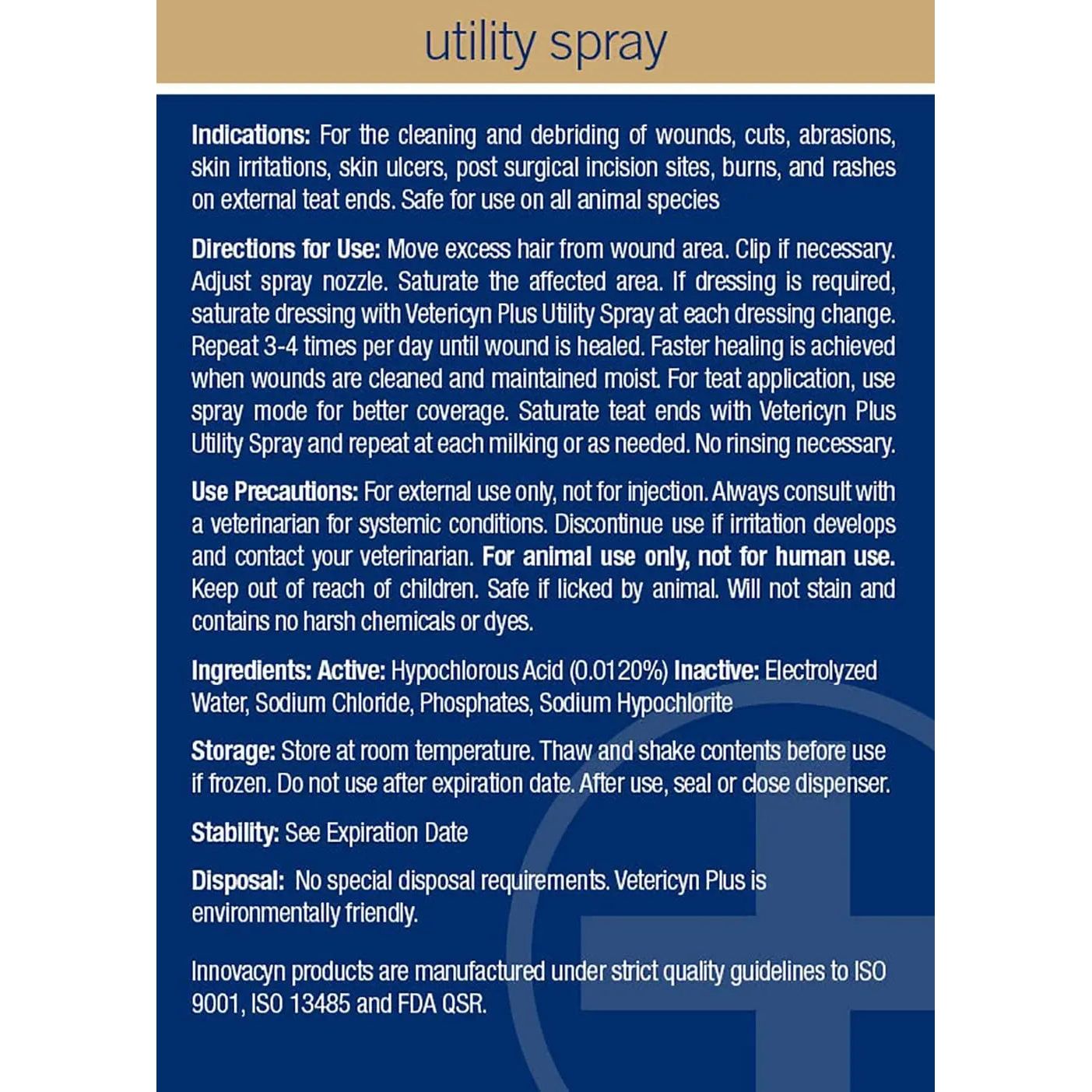 utility spray

Indications: For the cleaning and debriding of wounds, cuts, abrasions, skin irritations, skin ulcers, post surgical incision sites, burns, and rashes on external teat ends. Safe for use on all animal species

Directions for Use: Move excess hair from wound area. Clip if necessary. Adjust spray nozzle. Saturate the affected area. If dressing is required, saturate dressing with Vetericyn Plus Utility Spray at each dressing change. Repeat 3-4 times per day until wound is healed. Faster healing is achieved when wounds are cleaned and maintained moist. For teat application, use spray mode for better coverage. Saturate teat ends with Vetericyn Plus Utility Spray and repeat at each milking or as needed. No rinsing necessary.

Use Precautions: For external use only, not for injection. Always consult with a veterinarian for systemic conditions. Discontinue use if irritation develops and contact your veterinarian. For animal use only, not for human use. Keep out of reach of children. Safe if licked by animal. Will not stain and contains no harsh chemicals or dyes.

Ingredients: Active: Hypochlorous Acid (0.0120%) Inactive: Electrolyzed Water, Sodium Chloride, Phosphates, Sodium Hypochlorite

Storage: Store at room temperature. Thaw and shake contents before use if frozen. Do not use after expiration date. After use, seal or close dispenser.

Stability: See Expiration Date

Disposal: No special disposal requirements. Vetericyn Plus is environmentally friendly.

Innovacyn products are manufactured under strict quality guidelines to ISO 9001, ISO 13485 and FDA QSR.